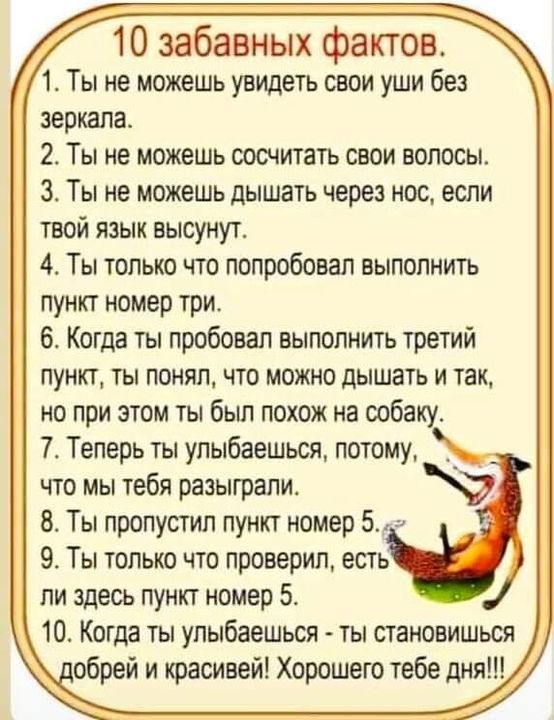 10 забавных фактов.

1. Ты не можешь увидеть свои уши без зеркала.

2. Ты не можешь сосчитать свои волосы.

3. Ты не можешь дышать через нос, если твой язык высунут.

4. Ты только что попробовал выполнить пункт номер три.

6. Когда ты пробовал выполнить третий пункт, ты понял, что можно дышать и так, но при этом ты был похож на собаку.

7. Теперь ты улыбаешься, потому, что мы тебя разыграли.

8. Ты пропустил пункт номер 5.

9. Ты только что проверил, есть ли здесь пункт номер 5.

10. Когда ты улыбаешься - ты становишься добрей и красивей! Хорошего тебе дня!!!